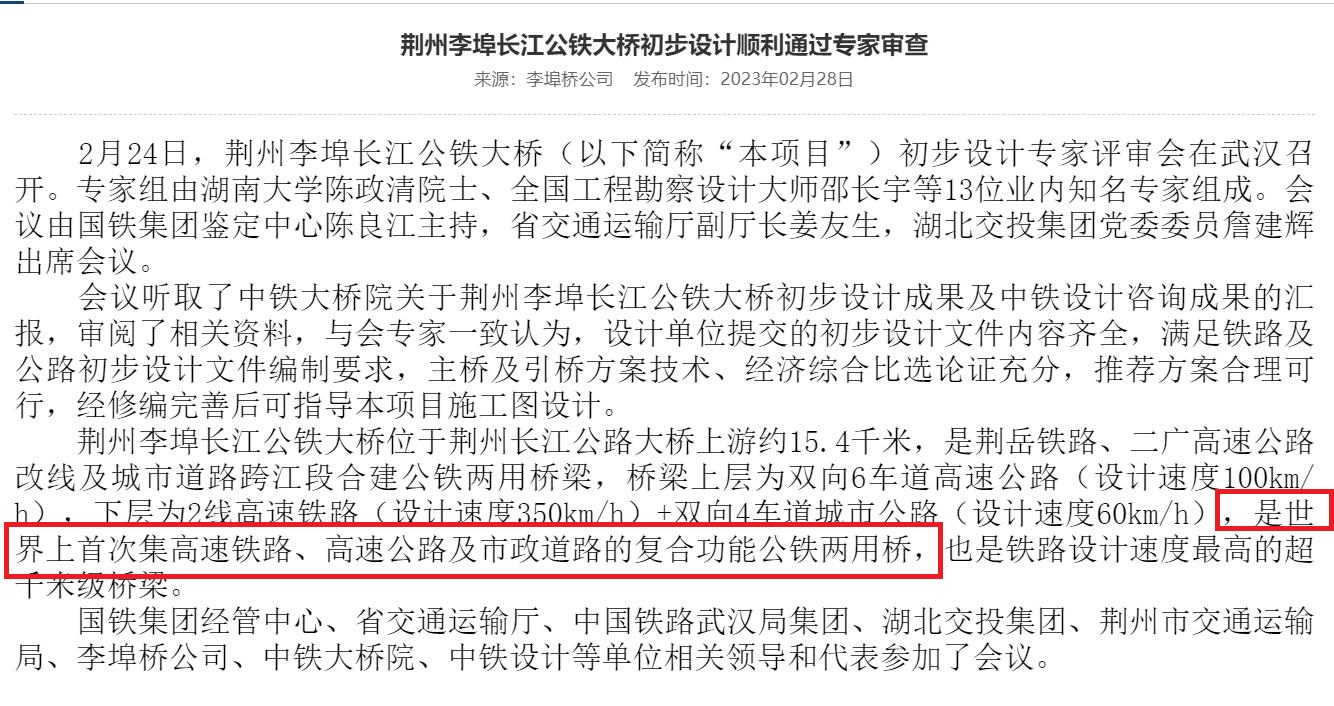 荆州李埠长江公铁大桥初步设计顺利通过专家审查

来源：李埠桥公司　发布时间：2023年02月28日

2月24日，荆州李埠长江公铁大桥（以下简称“本项目”）初步设计专家评审会在武汉召开。专家组由湖南大学陈政清院士、全国工程勘察设计大师邵长宇等13位业内知名专家组成。会议由国铁集团鉴定中心陈良江主持，省交通运输厅副厅长姜友生，湖北交投集团党委委员詹建辉出席会议。

会议听取了中铁大桥院关于荆州李埠长江公铁大桥初步设计成果及中铁设计咨询成果的汇报，审阅了相关资料，与会专家一致认为，设计单位提交的初步设计文件内容齐全，满足铁路及公路初步设计文件编制要求，主桥及引桥方案技术、经济综合比选论证充分，推荐方案合理可行，经修编完善后可指导本项目施工图设计。

荆州李埠长江公铁大桥位于荆州长江公路大桥上游约15.4千米，是荆岳铁路、二广高速公路改线及城市道路跨江段合建公铁两用桥梁，桥梁上层为双向6车道高速公路（设计速度100km/h），下层为2线高速铁路（设计速度350km/h）+双向4车道城市公路（设计速度60km/h），是世界上首次集高速铁路、高速公路及市政道路的复合功能公铁两用桥，也是铁路设计速度最高的超千米级桥梁。

国铁集团经管中心、省交通运输厅、中国铁路武汉局集团、湖北交投集团、荆州市交通运输局、李埠桥公司、中铁大桥院、中铁设计等单位相关领导和代表参加了会议。